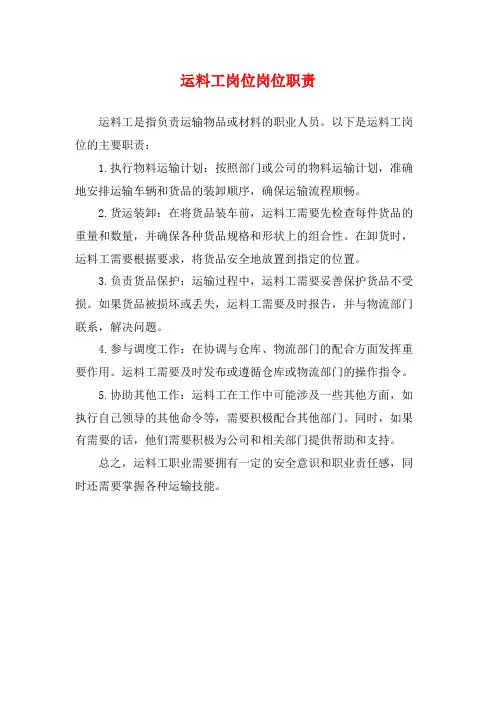 运料工岗位岗位职责

运料工是指负责运输物品或材料的职业人员。以下是运料工岗位的主要职责：

1.执行物料运输计划：按照部门或公司的物料运输计划，准确地安排运输车辆和货品的装卸顺序，确保运输流程顺畅。

2.货运装卸：在将货品装车前，运料工需要先检查每件货品的重量和数量，并确保各种货品规格和形状上的组合性。在卸货时，运料工需要根据要求，将货品安全地放置到指定的位置。

3.负责货品保护：运输过程中，运料工需要妥善保护货品不受损。如果货品被损坏或丢失，运料工需要及时报告，并与物流部门联系，解决问题。

4.参与调度工作：在协调与仓库、物流部门的配合方面发挥重要作用。运料工需要及时发布或遵循仓库或物流部门的操作指令。

5.协助其他工作：运料工在工作中可能涉及一些其他方面，如执行自己领导的其他命令等，需要积极配合其他部门。同时，如果有需要的话，他们需要积极为公司和相关部门提供帮助和支持。

总之，运料工职业需要拥有一定的安全意识和职业责任感，同时还需要掌握各种运输技能。